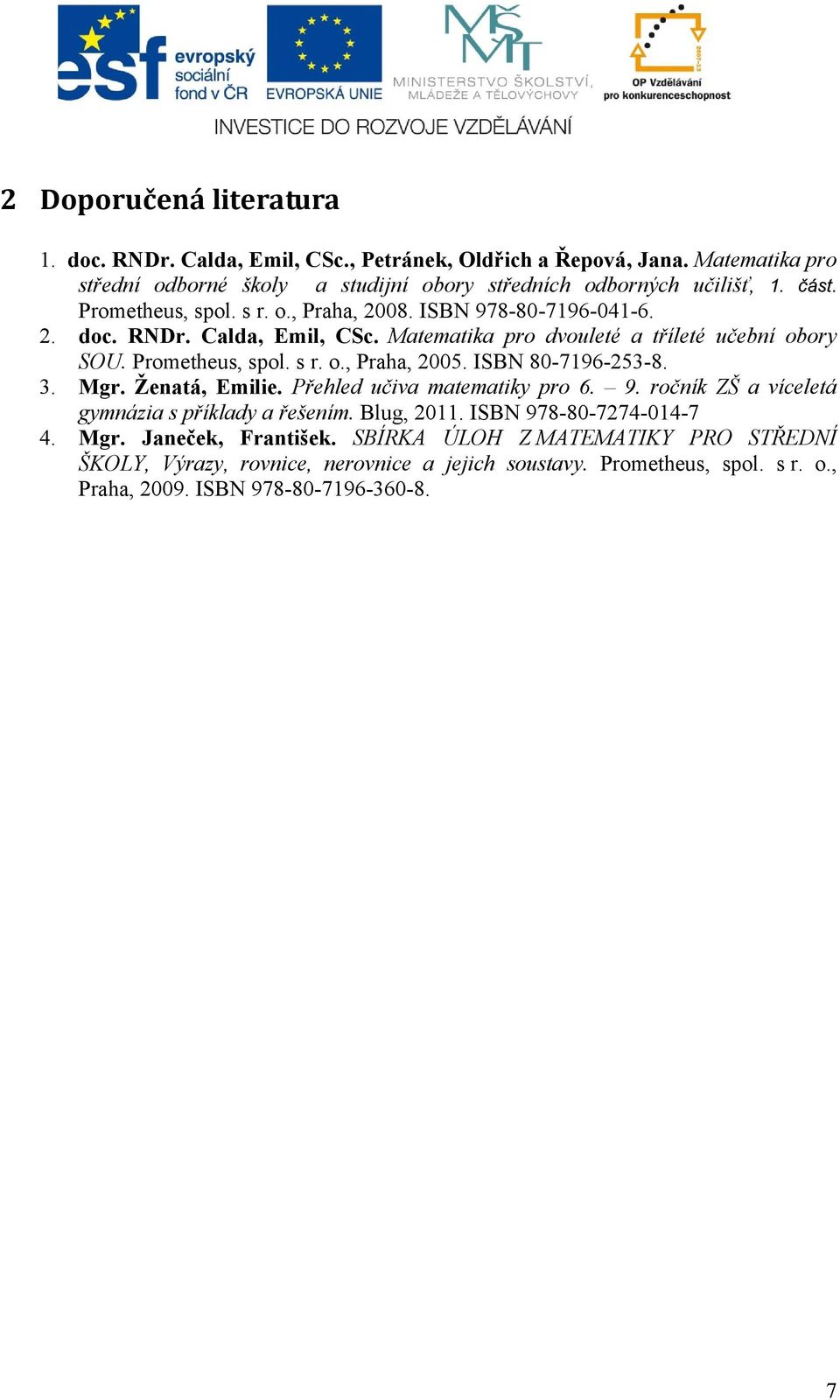 esf evropský sociální fond v ČR

EVROPSKÁ UNIE

MŠMT MINISTERSTVO ŠKOLSTVÍ, MLÁDEŽE A TĚLOVÝCHOVY

OP Vzdělávání pro konkurenceschopnost

INVESTICE DO ROZVOJE VZDĚLÁVÁNÍ

2 Doporučená literatura

1. doc. RNDr. Calda, Emil, CSc., Petránek, Oldřich a Řepová, Jana. Matematika pro střední odborné školy a studijní obory středních odborných učilišť, 1. část. Prometheus, spol. s r. o., Praha, 2008. ISBN 978-80-7196-041-6.
2. doc. RNDr. Calda, Emil, CSc. Matematika pro dvouleté a tříleté učební obory SOU. Prometheus, spol. s r. o., Praha, 2005. ISBN 80-7196-253-8.
3. Mgr. Ženatá, Emilie. Přehled učiva matematiky pro 6. – 9. ročník ZŠ a víceletá gymnázia s příklady a řešením. Blug, 2011. ISBN 978-80-7274-014-7
4. Mgr. Janeček, František. SBÍRKA ÚLOH Z MATEMATIKY PRO STŘEDNÍ ŠKOLY, Výrazy, rovnice, nerovnice a jejich soustavy. Prometheus, spol. s r. o., Praha, 2009. ISBN 978-80-7196-360-8.

7